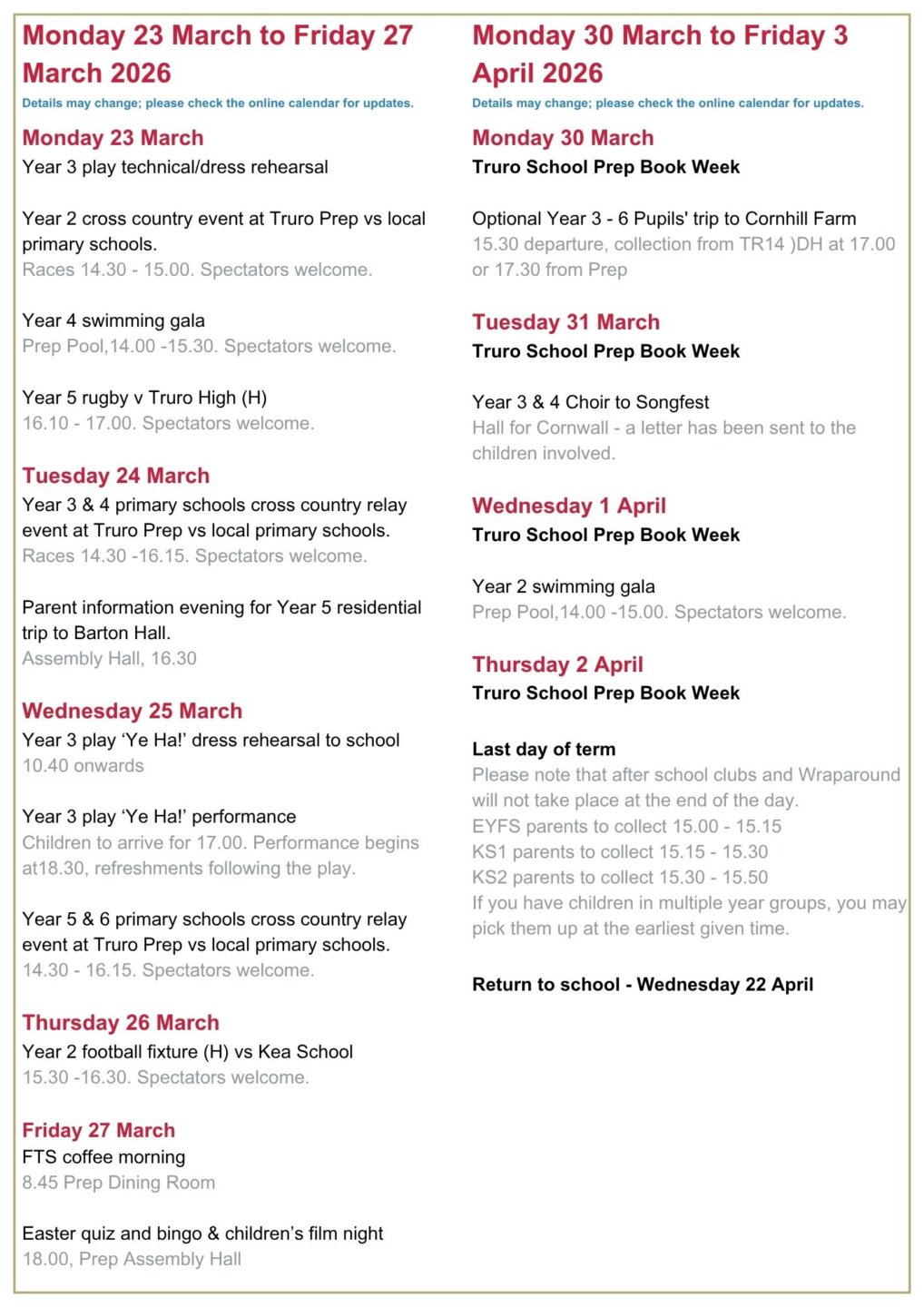 Monday 23 March to Friday 27 March 2026

Details may change; please check the online calendar for updates.

Monday 23 March
Year 3 play technical/dress rehearsal

Year 2 cross country event at Truro Prep vs local primary schools.
Races 14.30 - 15.00. Spectators welcome.

Year 4 swimming gala
Prep Pool,14.00 -15.30. Spectators welcome.

Year 5 rugby v Truro High (H)
16.10 - 17.00. Spectators welcome.

Tuesday 24 March
Year 3 & 4 primary schools cross country relay event at Truro Prep vs local primary schools.
Races 14.30 -16.15. Spectators welcome.

Parent information evening for Year 5 residential trip to Barton Hall.
Assembly Hall, 16.30

Wednesday 25 March
Year 3 play ‘Ye Ha!’ dress rehearsal to school
10.40 onwards

Year 3 play ‘Ye Ha!’ performance
Children to arrive for 17.00. Performance begins at18.30, refreshments following the play.

Year 5 & 6 primary schools cross country relay event at Truro Prep vs local primary schools.
14.30 - 16.15. Spectators welcome.

Thursday 26 March
Year 2 football fixture (H) vs Kea School
15.30 -16.30. Spectators welcome.

Friday 27 March
FTS coffee morning
8.45 Prep Dining Room

Easter quiz and bingo & children’s film night
18.00, Prep Assembly Hall

Monday 30 March to Friday 3 April 2026

Details may change; please check the online calendar for updates.

Monday 30 March
Truro School Prep Book Week

Optional Year 3 - 6 Pupils' trip to Cornhill Farm
15.30 departure, collection from TR14 )DH at 17.00 or 17.30 from Prep

Tuesday 31 March
Truro School Prep Book Week

Year 3 & 4 Choir to Songfest
Hall for Cornwall - a letter has been sent to the children involved.

Wednesday 1 April
Truro School Prep Book Week

Year 2 swimming gala
Prep Pool,14.00 -15.00. Spectators welcome.

Thursday 2 April
Truro School Prep Book Week

Last day of term
Please note that after school clubs and Wraparound will not take place at the end of the day.
EYFS parents to collect 15.00 - 15.15
KS1 parents to collect 15.15 - 15.30
KS2 parents to collect 15.30 - 15.50
If you have children in multiple year groups, you may pick them up at the earliest given time.

Return to school - Wednesday 22 April